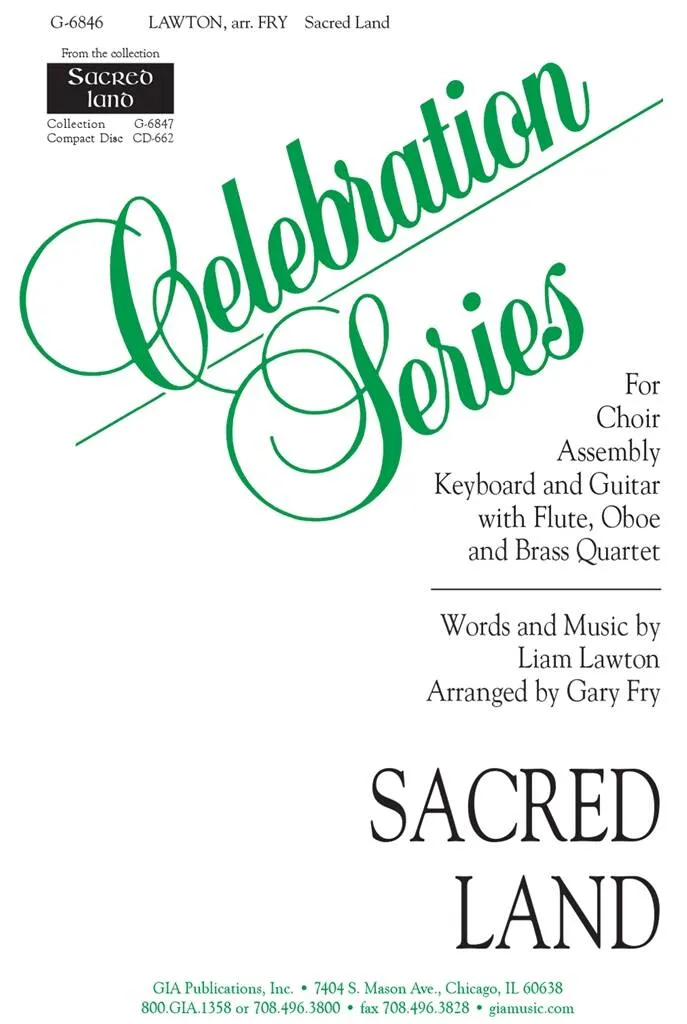 G-6846 LAWTON, arr. FRY Sacred Land

From the collection
Sacred land
Collection G-6847
Compact Disc CD-662

Celebration Series

For
Choir
Assembly
Keyboard and Guitar
with Flute, Oboe
and Brass Quartet

Words and Music by
Liam Lawton
Arranged by Gary Fry

SACRED
LAND

GIA Publications, Inc. • 7404 S. Mason Ave., Chicago, IL 60638
800.GIA.1358 or 708.496.3800 • fax 708.496.3828 • giamusic.com